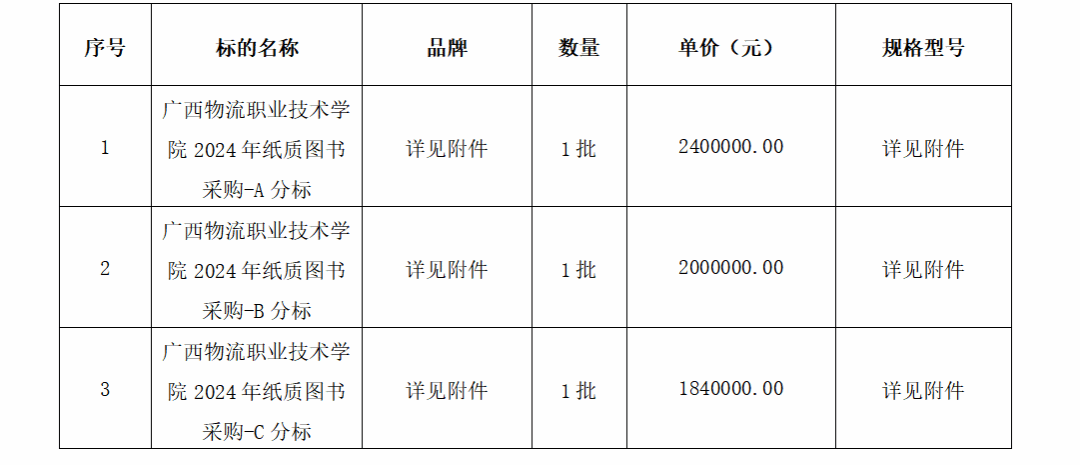 | 序号 | 标的名称 | 品牌 | 数量 | 单价（元） | 规格型号 |
|---|---|---|---|---|---|
| 1 | 广西物流职业技术学院2024年纸质图书采购-A分标 | 详见附件 | 1批 | 2400000.00 | 详见附件 |
| 2 | 广西物流职业技术学院2024年纸质图书采购-B分标 | 详见附件 | 1批 | 2000000.00 | 详见附件 |
| 3 | 广西物流职业技术学院2024年纸质图书采购-C分标 | 详见附件 | 1批 | 1840000.00 | 详见附件 |